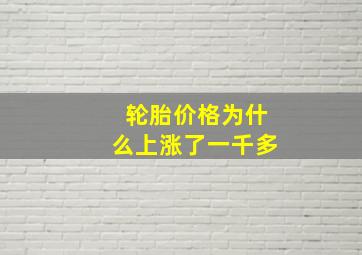 轮胎价格为什么上涨了一千多